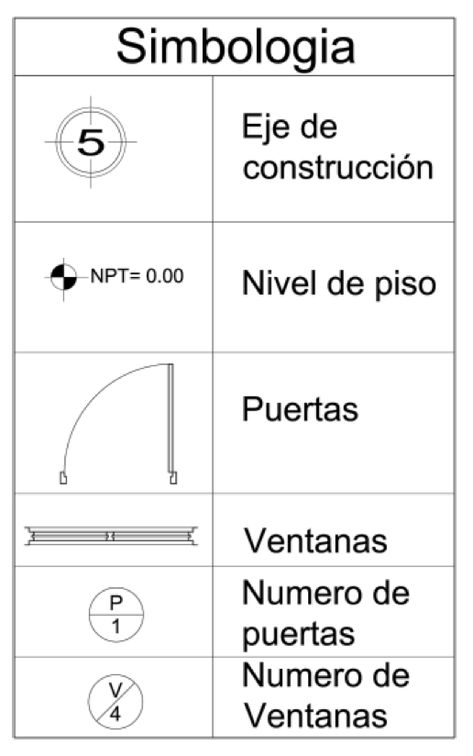 | Simbologia | |
|---|---|
| 5 | Eje de construcción |
| NPT= 0.00 | Nivel de piso |
| | Puertas |
| | Ventanas |
| P 1 | Numero de puertas |
| V 4 | Numero de Ventanas |